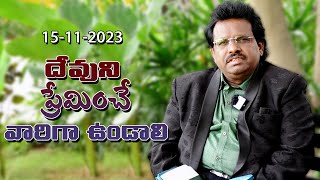 15-11-2023

దేవుని
ప్రేమించే
వారిగా ఉండాలి